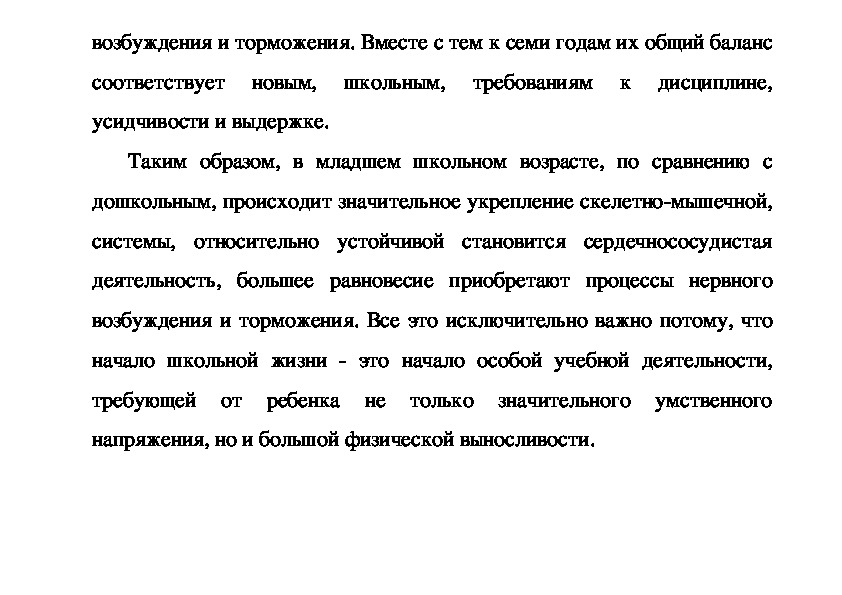 возбуждения и торможения. Вместе с тем к семи годам их общий баланс соответствует новым, школьным, требованиям к дисциплине, усидчивости и выдержке.

Таким образом, в младшем школьном возрасте, по сравнению с дошкольным, происходит значительное укрепление скелетно-мышечной, системы, относительно устойчивой становится сердечнососудистая деятельность, большее равновесие приобретают процессы нервного возбуждения и торможения. Все это исключительно важно потому, что начало школьной жизни - это начало особой учебной деятельности, требующей от ребенка не только значительного умственного напряжения, но и большой физической выносливости.